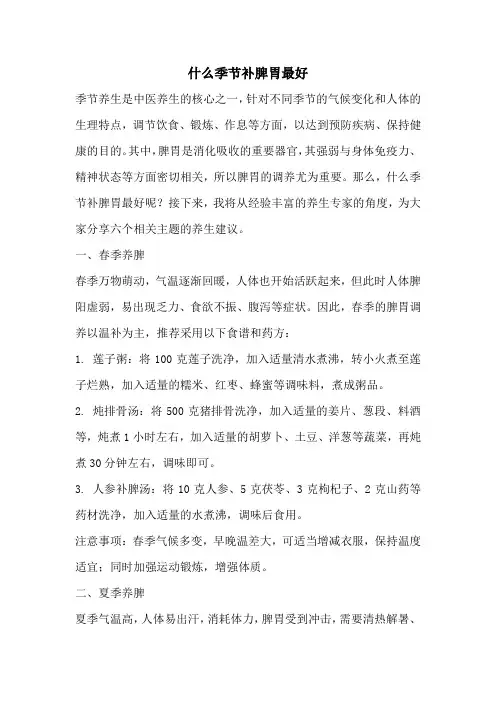 什么季节补脾胃最好

季节养生是中医养生的核心之一，针对不同季节的气候变化和人体的生理特点，调节饮食、锻炼、作息等方面，以达到预防疾病、保持健康的目的。其中，脾胃是消化吸收的重要器官，其强弱与身体免疫力、精神状态等方面密切相关，所以脾胃的调养尤为重要。那么，什么季节补脾胃最好呢？接下来，我将从经验丰富的养生专家的角度，为大家分享六个相关主题的养生建议。

一、春季养脾

春季万物萌动，气温逐渐回暖，人体也开始活跃起来，但此时人体脾阳虚弱，易出现乏力、食欲不振、腹泻等症状。因此，春季的脾胃调养以温补为主，推荐采用以下食谱和药方：

1. 莲子粥：将 100 克莲子洗净，加入适量清水煮沸，转小火煮至莲子烂熟，加入适量的糯米、红枣、蜂蜜等调味料，煮成粥品。

2. 炖排骨汤：将 500 克猪排骨洗净，加入适量的姜片、葱段、料酒等，炖煮 1 小时左右，加入适量的胡萝卜、土豆、洋葱等蔬菜，再炖煮 30 分钟左右，调味即可。

3. 人参补脾汤：将 10 克人参、5 克茯苓、3 克枸杞子、2 克山药等药材洗净，加入适量的水煮沸，调味后食用。

注意事项：春季气候多变，早晚温差大，可适当增减衣服，保持温度适宜；同时加强运动锻炼，增强体质。

二、夏季养脾

夏季气温高，人体易出汗，消耗体力，脾胃受到冲击，需要清热解暑、